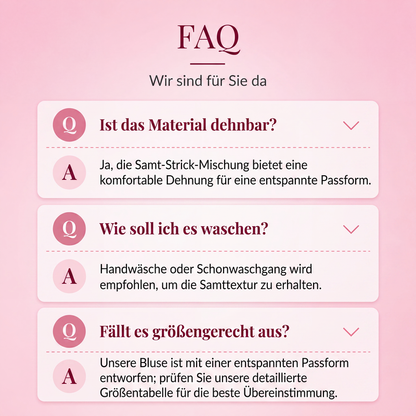 FAQ

Wir sind für Sie da

Q Ist das Material dehnbar?

A Ja, die Samt-Strick-Mischung bietet eine komfortable Dehnung für eine entspannte Passform.

Q Wie soll ich es waschen?

A Handwäsche oder Schonwaschgang wird empfohlen, um die Samttextur zu erhalten.

Q Fällt es größengerecht aus?

A Unsere Bluse ist mit einer entspannten Passform entworfen; prüfen Sie unsere detaillierte Größentabelle für die beste Übereinstimmung.